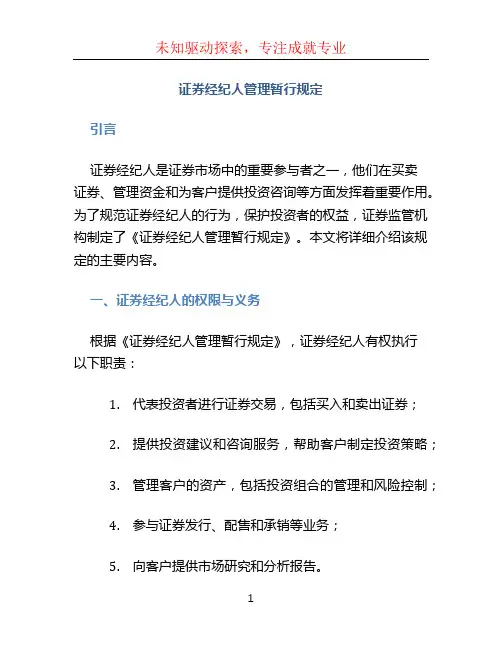 未知驱动探索，专注成就专业

证券经纪人管理暂行规定

引言

证券经纪人是证券市场中的重要参与者之一，他们在买卖证券、管理资金和为客户提供投资咨询等方面发挥着重要作用。为了规范证券经纪人的行为，保护投资者的权益，证券监管机构制定了《证券经纪人管理暂行规定》。本文将详细介绍该规定的主要内容。

一、证券经纪人的权限与义务

根据《证券经纪人管理暂行规定》，证券经纪人有权执行以下职责：

1. 代表投资者进行证券交易，包括买入和卖出证券；

2. 提供投资建议和咨询服务，帮助客户制定投资策略；

3. 管理客户的资产，包括投资组合的管理和风险控制；

4. 参与证券发行、配售和承销等业务；

5. 向客户提供市场研究和分析报告。

1